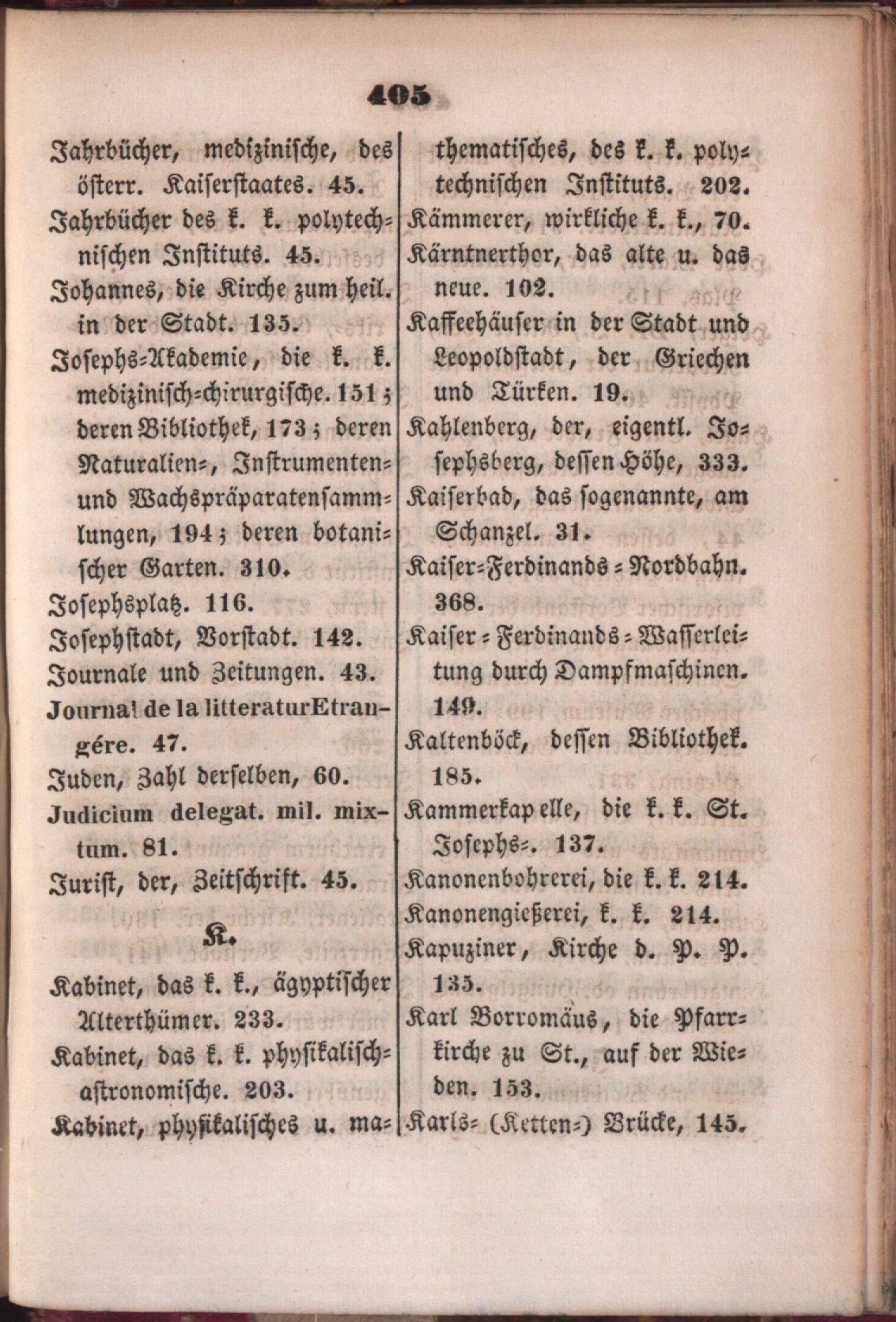 405

Jahrbücher, medizinische, des österr. Kaiserstaates. 45.

Jahrbücher des k. k. polytechnischen Instituts. 45.

Johannes, die Kirche zum heil. in der Stadt. 135.

Josephs-Akademie, die k. k. medizinisch-chirurgische. 151; deren Bibliothek, 173; deren Naturalien-, Instrumenten- und Wachspräparatensammlungen, 194; deren botanischer Garten. 310.

Josephsplatz. 116.

Josephstadt, Vorstadt. 142.

Journale und Zeitungen. 43.

Journal de la litteraturEtrangére. 47.

Juden, Zahl derselben, 60.

Judicium delegat. mil. mixtum. 81.

Jurist, der, Zeitschrift. 45.

K.

Kabinet, das k. k., ägyptischer Alterthümer. 233.

Kabinet, das k. k. physikalisch-astronomische. 203.

Kabinet, physikalisches u. mathematisches, des k. k. polytechnischen Instituts. 202.

Kämmerer, wirkliche k. k., 70.

Kärntnerthor, das alte u. das neue. 102.

Kaffeehäuser in der Stadt und Leopoldstadt, der Griechen und Türken. 19.

Kahlenberg, der, eigentl. Josephsberg, dessen Höhe, 333.

Kaiserbad, das sogenannte, am Schanzel. 31.

Kaiser-Ferdinands-Nordbahn. 368.

Kaiser-Ferdinands-Wasserleitung durch Dampfmaschinen. 149.

Kaltenböck, dessen Bibliothek. 185.

Kammerkapelle, die k. k. St. Josephs-. 137.

Kanonenbohrerei, die k. k. 214.

Kanonengießerei, k. k. 214.

Kapuziner, Kirche d. P. P. 135.

Karl Borromäus, die Pfarrkirche zu St., auf der Wieden. 153.

Karls- (Ketten-) Brücke, 145.